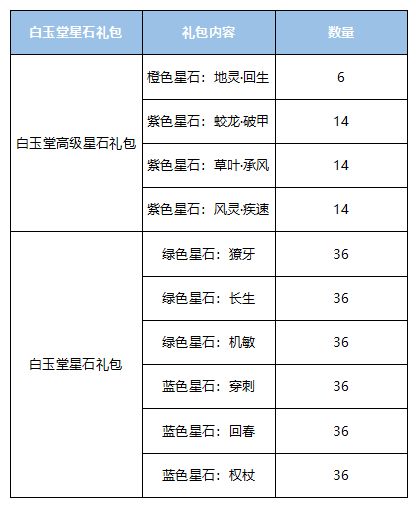 | 白玉堂星石礼包 | 礼包内容 | 数量 |
|---|---|---|
| 白玉堂高级星石礼包 | 橙色星石：地灵·回生 | 6 |
| | 紫色星石：蛟龙·破甲 | 14 |
| | 紫色星石：草叶·承风 | 14 |
| | 紫色星石：风灵·疾速 | 14 |
| 白玉堂星石礼包 | 绿色星石：獠牙 | 36 |
| | 绿色星石：长生 | 36 |
| | 绿色星石：机敏 | 36 |
| | 蓝色星石：穿刺 | 36 |
| | 蓝色星石：回春 | 36 |
| | 蓝色星石：权杖 | 36 |